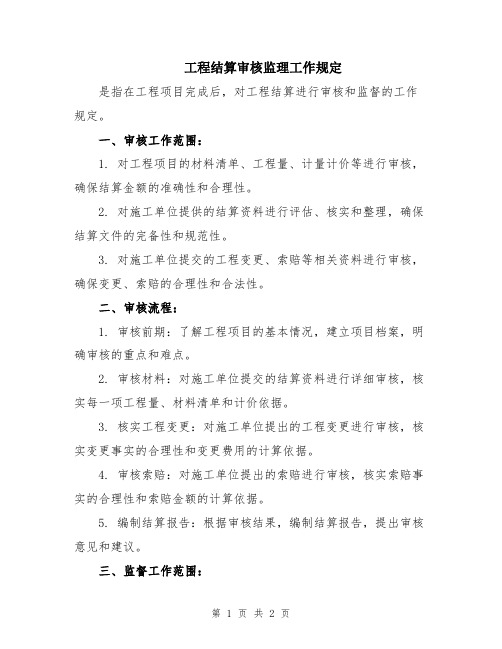 工程结算审核监理工作规定

是指在工程项目完成后，对工程结算进行审核和监督的工作规定。

一、审核工作范围：

1. 对工程项目的材料清单、工程量、计量计价等进行审核，确保结算金额的准确性和合理性。

2. 对施工单位提供的结算资料进行评估、核实和整理，确保结算文件的完备性和规范性。

3. 对施工单位提交的工程变更、索赔等相关资料进行审核，确保变更、索赔的合理性和合法性。

二、审核流程：

1. 审核前期：了解工程项目的基本情况，建立项目档案，明确审核的重点和难点。

2. 审核材料：对施工单位提交的结算资料进行详细审核，核实每一项工程量、材料清单和计价依据。

3. 核实工程变更：对施工单位提出的工程变更进行审核，核实变更事实的合理性和变更费用的计算依据。

4. 审核索赔：对施工单位提出的索赔进行审核，核实索赔事实的合理性和索赔金额的计算依据。

5. 编制结算报告：根据审核结果，编制结算报告，提出审核意见和建议。

三、监督工作范围：

第 1 页 共 2 页